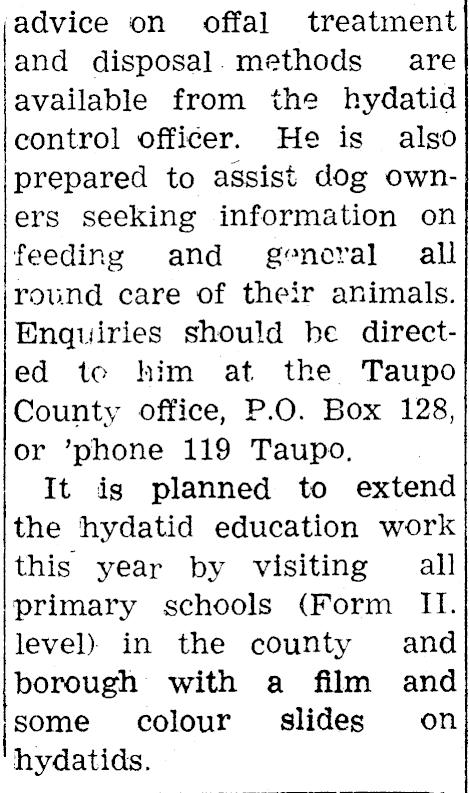 advice on offal treatment and disposal methods are available from the hydatid control officer. He is also prepared to assist dog owners seeking information on feeding and general all round care of their animals. Enquiries should be directed to him at the Taupo County office, P.O. Box 128, or 'phone 119 Taupo.

It is planned to extend the hydatid education work this year by visiting all primary schools (Form II. level) in the county and borough with a film and some colour slides on hydatids.